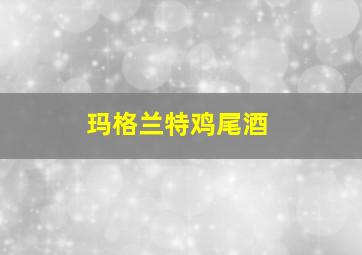 玛格兰特鸡尾酒